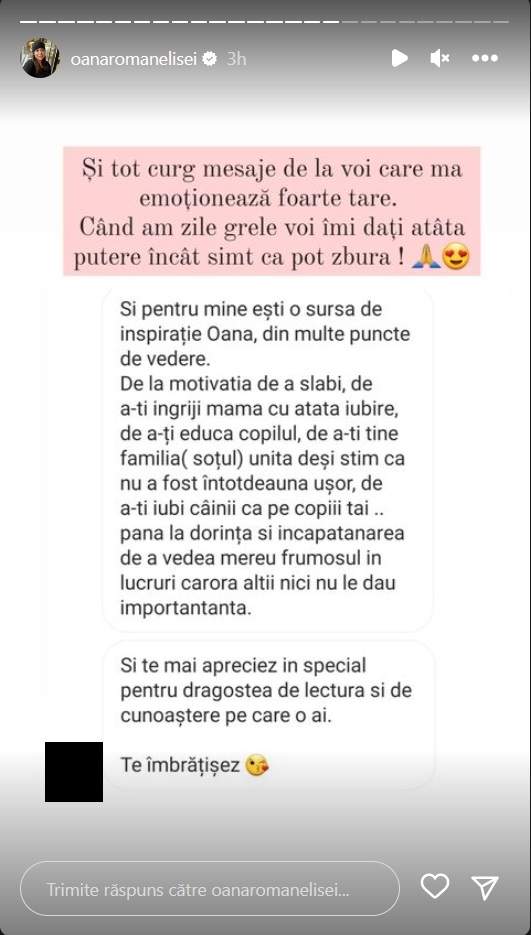 oanaromanelisei 3h

Și tot curg mesaje de la voi care ma emoționează foarte tare. Când am zile grele voi îmi dați atâta putere încât simt ca pot zbura ! 🙏😍

Si pentru mine ești o sursa de inspirație Oana, din multe puncte de vedere.
De la motivatia de a slabi, de a-ti ingriji mama cu atata iubire, de a-ți educa copilul, de a-ti tine familia( soțul) unita deși stim ca nu a fost întotdeauna ușor, de a-ti iubi câinii ca pe copiii tai .. pana la dorința si incapatanarea de a vedea mereu frumosul in lucruri carora altii nici nu le dau importantanta.

Si te mai apreciez in special pentru dragostea de lectura si de cunoaștere pe care o ai.

Te îmbrățișez 😘

Trimite răspuns către oanaromanelisei...